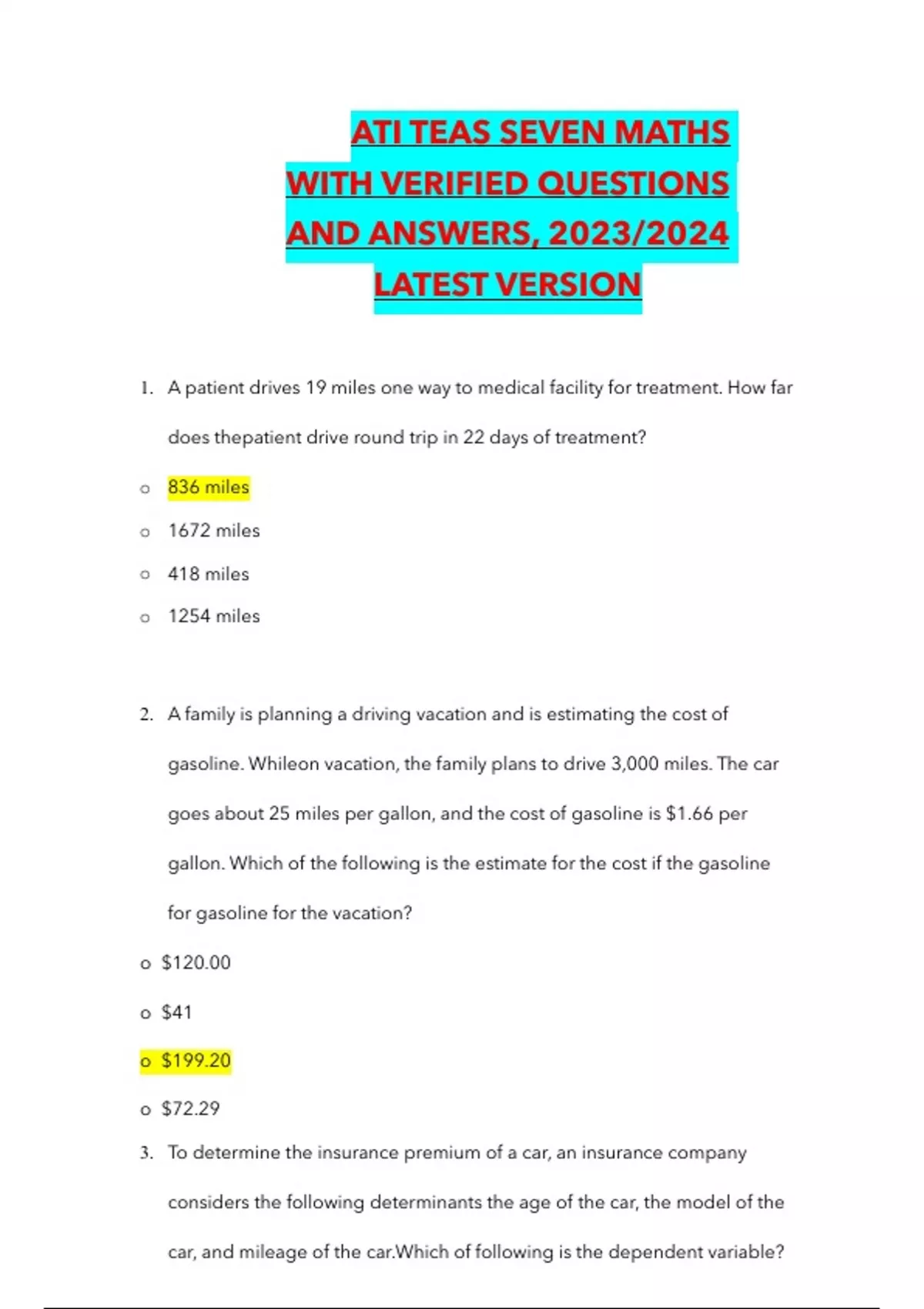 ATI TEAS SEVEN MATHS WITH VERIFIED QUESTIONS AND ANSWERS, 2023/2024 LATEST VERSION

1. A patient drives 19 miles one way to medical facility for treatment. How far does thepatient drive round trip in 22 days of treatment?

o 836 miles

o 1672 miles

o 418 miles

o 1254 miles

2. A family is planning a driving vacation and is estimating the cost of gasoline. Whileon vacation, the family plans to drive 3,000 miles. The car goes about 25 miles per gallon, and the cost of gasoline is \$1.66 per gallon. Which of the following is the estimate for the cost if the gasoline for gasoline for the vacation?

o \$120.00

o \$41

o \$199.20

o \$72.29

3. To determine the insurance premium of a car, an insurance company considers the following determinants the age of the car, the model of the car, and mileage of the car.Which of following is the dependent variable?